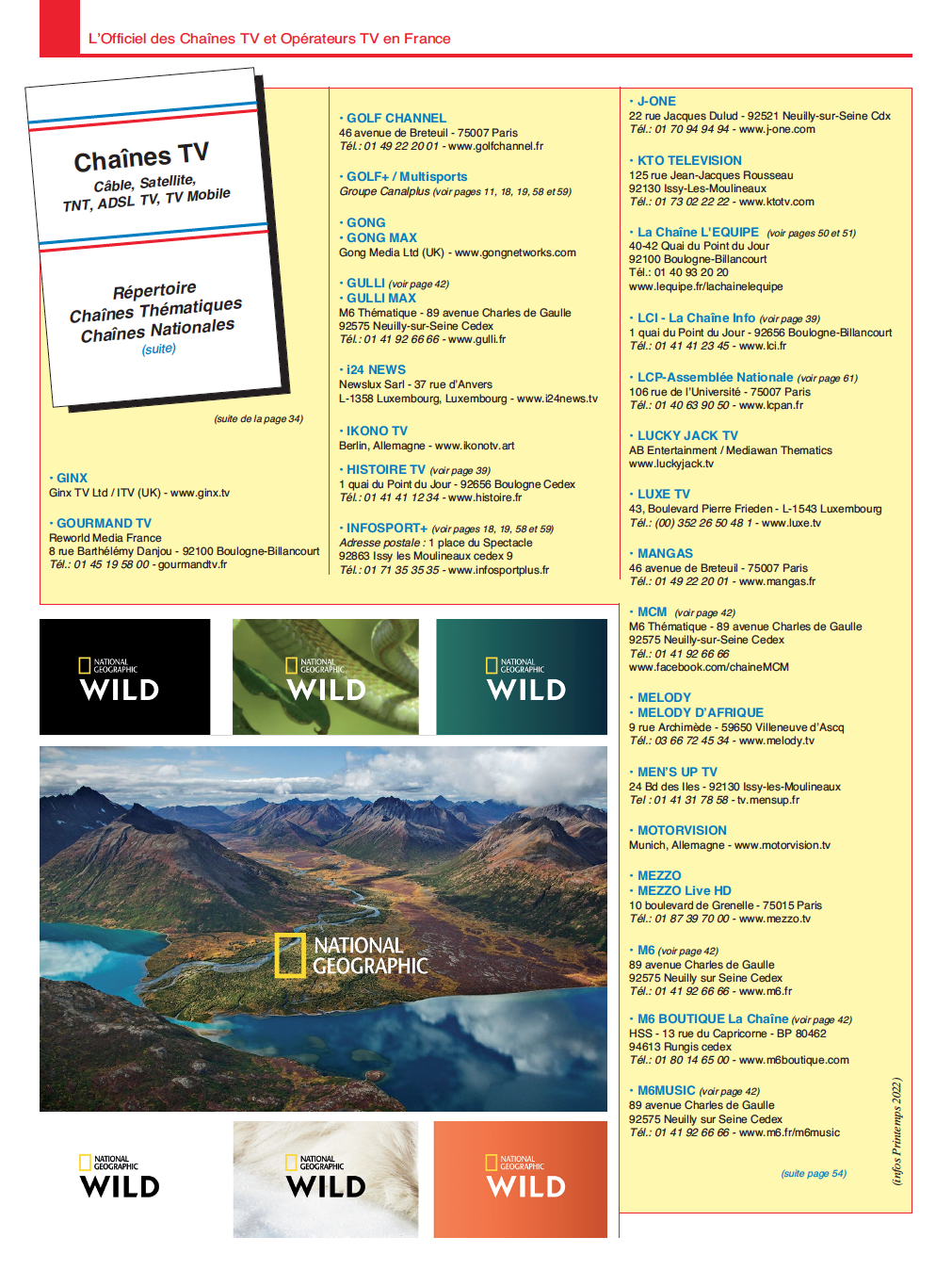 L'Officiel des Chaînes TV et Opérateurs TV en France

Chaînes TV
Câble, Satellite, TNT, ADSL TV, TV Mobile

Répertoire
Chaînes Thématiques
Chaînes Nationales
(suite)

(suite de la page 34)

• GINX
Ginx TV Ltd / ITV (UK) - www.ginx.tv

• GOURMAND TV
Reworld Media France
8 rue Barthélémy Danjou - 92100 Boulogne-Billancourt
Tél.: 01 45 19 58 00 - gourmandtv.fr

• GOLF CHANNEL
46 avenue de Breteuil - 75007 Paris
Tél.: 01 49 22 20 01 - www.golfchannel.fr

• GOLF+ / Multisports
Groupe Canalplus (voir pages 11, 18, 19, 58 et 59)

• GONG
• GONG MAX
Gong Media Ltd (UK) - www.gongnetworks.com

• GULLI (voir page 42)
• GULLI MAX
M6 Thématique - 89 avenue Charles de Gaulle
92575 Neuilly-sur-Seine Cedex
Tél.: 01 41 92 66 66 - www.gulli.fr

• i24 NEWS
Newslux Sarl - 37 rue d'Anvers
L-1358 Luxembourg, Luxembourg - www.i24news.tv

• IKONO TV
Berlin, Allemagne - www.ikonotv.art

• HISTOIRE TV (voir page 39)
1 quai du Point du Jour - 92656 Boulogne Cedex
Tél.: 01 41 41 12 34 - www.histoire.fr

• INFOSPORT+ (voir pages 18, 19, 58 et 59)
Adresse postale : 1 place du Spectacle
92863 Issy les Moulineaux cedex 9
Tél.: 01 71 35 35 35 - www.infosportplus.fr

• J-ONE
22 rue Jacques Dulud - 92521 Neuilly-sur-Seine Cdx
Tél.: 01 70 94 94 94 - www.j-one.com

• KTO TELEVISION
125 rue Jean-Jacques Rousseau
92130 Issy-Les-Moulineaux
Tél.: 01 73 02 22 22 - www.ktotv.com

• La Chaîne L'EQUIPE (voir pages 50 et 51)
40-42 Quai du Point du Jour
92100 Boulogne-Billancourt
Tél.: 01 40 93 20 20
www.lequipe.fr/lachainelequipe

• LCI - La Chaîne Info (voir page 39)
1 quai du Point du Jour - 92656 Boulogne-Billancourt
Tél.: 01 41 41 23 45 - www.lci.fr

• LCP-Assemblée Nationale (voir page 61)
106 rue de l'Université - 75007 Paris
Tél.: 01 40 63 90 50 - www.lcpan.fr

• LUCKY JACK TV
AB Entertainment / Mediawan Thematics
www.luckyjack.tv

• LUXE TV
43, Boulevard Pierre Frieden - L-1543 Luxembourg
Tél.: (00) 352 26 50 48 1 - www.luxe.tv

• MANGAS
46 avenue de Breteuil - 75007 Paris
Tél.: 01 49 22 20 01 - www.mangas.fr

• MCM (voir page 42)
M6 Thématique - 89 avenue Charles de Gaulle
92575 Neuilly-sur-Seine Cedex
Tél.: 01 41 92 66 66
www.facebook.com/chaineMCM

• MELODY
• MELODY D'AFRIQUE
9 rue Archimède - 59650 Villeneuve d'Ascq
Tél.: 03 66 72 45 34 - www.melody.tv

• MEN'S UP TV
24 Bd des Iles - 92130 Issy-les-Moulineaux
Tel : 01 41 31 78 58 - tv.mensup.fr

• MOTORVISION
Munich, Allemagne - www.motorvision.tv

• MEZZO
• MEZZO Live HD
10 boulevard de Grenelle - 75015 Paris
Tél.: 01 87 39 70 00 - www.mezzo.tv

• M6 (voir page 42)
89 avenue Charles de Gaulle
92575 Neuilly sur Seine Cedex
Tél.: 01 41 92 66 66 - www.m6.fr

• M6 BOUTIQUE La Chaîne (voir page 42)
HSS - 13 rue du Capricorne - BP 80462
94613 Rungis cedex
Tél.: 01 80 14 65 00 - www.m6boutique.com

• M6MUSIC (voir page 42)
89 avenue Charles de Gaulle
92575 Neuilly sur Seine Cedex
Tél.: 01 41 92 66 66 - www.m6.fr/m6music

(suite page 54)

(infos Printemps 2022)

NATIONAL GEOGRAPHIC WILD
NATIONAL GEOGRAPHIC WILD
NATIONAL GEOGRAPHIC WILD
NATIONAL GEOGRAPHIC
NATIONAL GEOGRAPHIC WILD
NATIONAL GEOGRAPHIC WILD
NATIONAL GEOGRAPHIC WILD